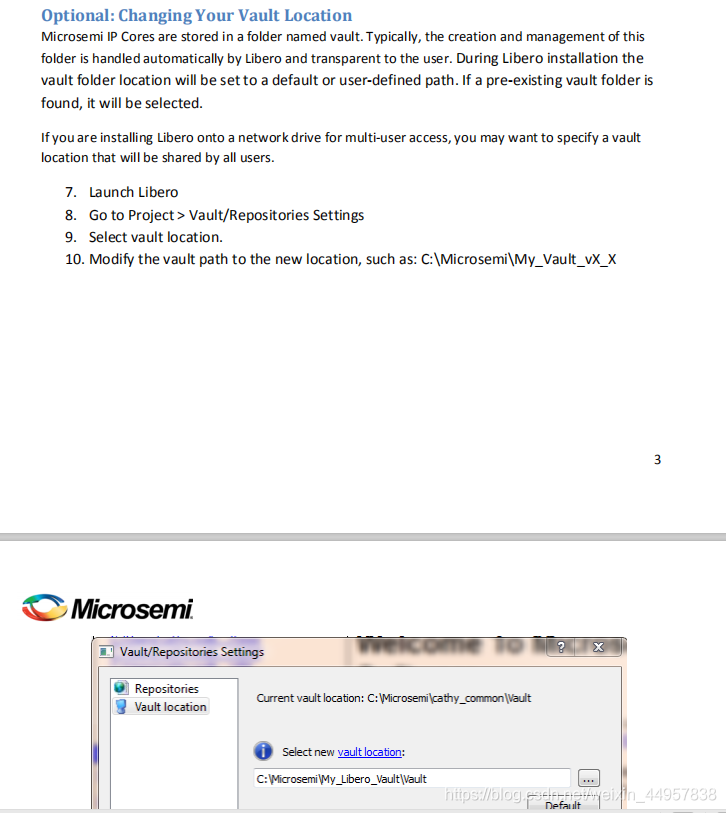 Optional: Changing Your Vault Location

Microsemi IP Cores are stored in a folder named vault. Typically, the creation and management of this folder is handled automatically by Libero and transparent to the user. During Libero installation the vault folder location will be set to a default or user-defined path. If a pre-existing vault folder is found, it will be selected.

If you are installing Libero onto a network drive for multi-user access, you may want to specify a vault location that will be shared by all users.

7. Launch Libero
8. Go to Project > Vault/Repositories Settings
9. Select vault location.
10. Modify the vault path to the new location, such as: C:\Microsemi\My_Vault_vX_X

3

Microsemi

Vault/Repositories Settings

? X

Repositories
Vault location

Current vault location: C:\Microsemi\cathy_common\Vault

Select new vault location:

C:\Microsemi\My_Libero_Vault\Vault

...

Default

https://blog.csdn.net/weixin_44957838